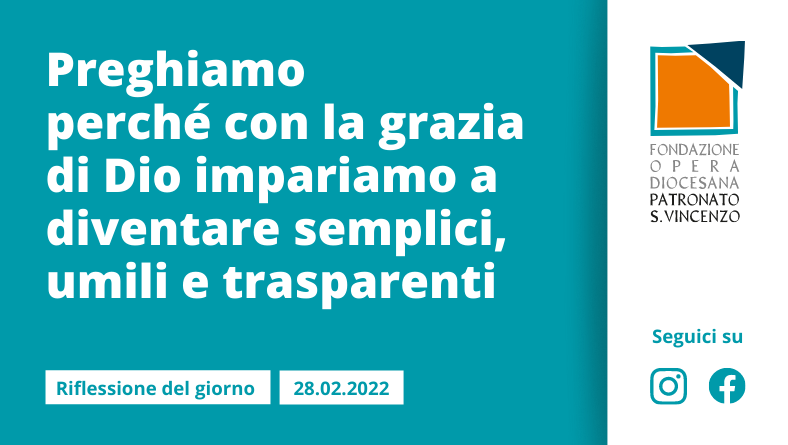 Preghiamo perché con la grazia di Dio impariamo a diventare semplici, umili e trasparenti

Riflessione del giorno

28.02.2022

FONDAZIONE
OPERA
DIOCESANA
PATRONATO
S. VINCENZO

Seguici su